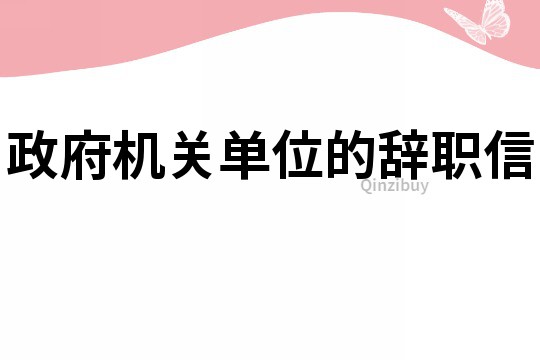 政府机关单位的辞职信

Qinzibuy